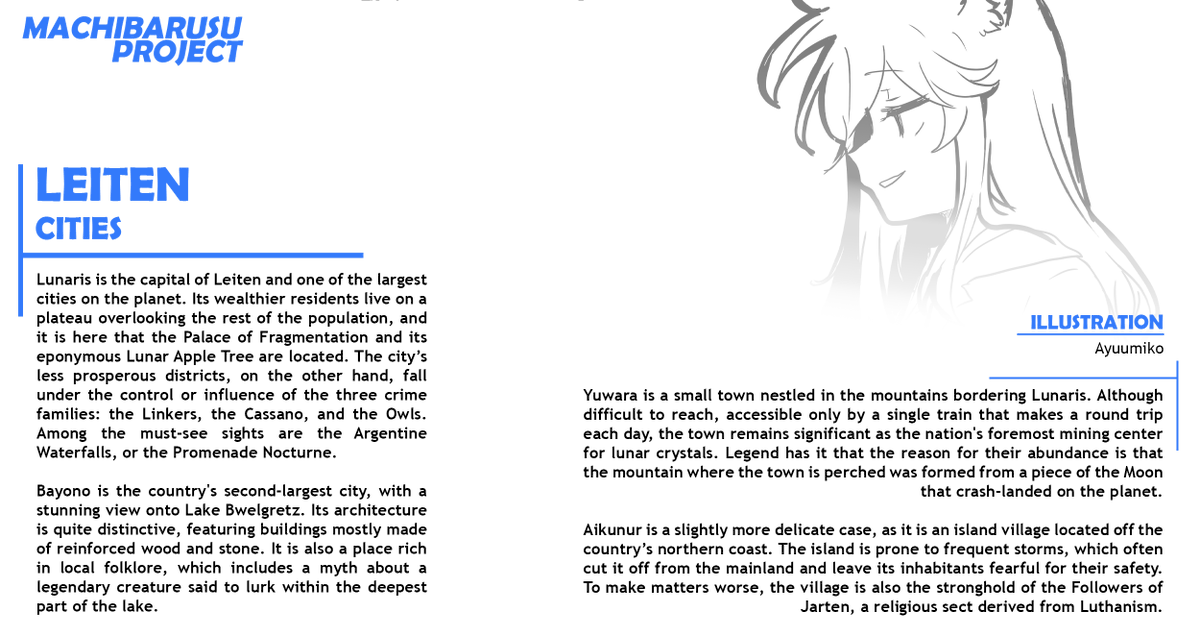 MACHIBARUSU PROJECT

LEITEN
CITIES

Lunaris is the capital of Leiten and one of the largest cities on the planet. Its wealthier residents live on a plateau overlooking the rest of the population, and it is here that the Palace of Fragmentation and its eponymous Lunar Apple Tree are located. The city's less prosperous districts, on the other hand, fall under the control or influence of the three crime families: the Linkers, the Cassano, and the Owls. Among the must-see sights are the Argentine Waterfalls, or the Promenade Nocturne.

Bayono is the country's second-largest city, with a stunning view onto Lake Bwelgretz. Its architecture is quite distinctive, featuring buildings mostly made of reinforced wood and stone. It is also a place rich in local folklore, which includes a myth about a legendary creature said to lurk within the deepest part of the lake.

ILLUSTRATION
Ayuumiko

Yuwara is a small town nestled in the mountains bordering Lunaris. Although difficult to reach, accessible only by a single train that makes a round trip each day, the town remains significant as the nation's foremost mining center for lunar crystals. Legend has it that the reason for their abundance is that the mountain where the town is perched was formed from a piece of the Moon that crash-landed on the planet.

Aikunur is a slightly more delicate case, as it is an island village located off the country's northern coast. The island is prone to frequent storms, which often cut it off from the mainland and leave its inhabitants fearful for their safety. To make matters worse, the village is also the stronghold of the Followers of Jarten, a religious sect derived from Luthanism.